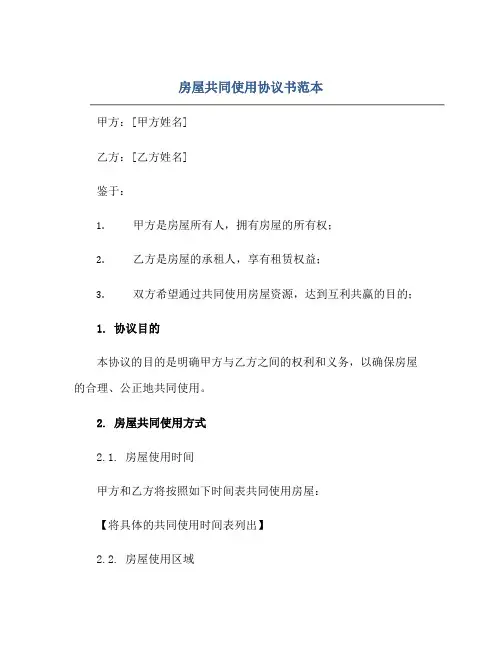 房屋共同使用协议书范本

甲方：[甲方姓名]

乙方：[乙方姓名]

鉴于：

1. 甲方是房屋所有人，拥有房屋的所有权；

2. 乙方是房屋的承租人，享有租赁权益；

3. 双方希望通过共同使用房屋资源，达到互利共赢的目的；

1. 协议目的

本协议的目的是明确甲方与乙方之间的权利和义务，以确保房屋的合理、公正地共同使用。

2. 房屋共同使用方式

2.1. 房屋使用时间

甲方和乙方将按照如下时间表共同使用房屋：

【将具体的共同使用时间表列出】

2.2. 房屋使用区域